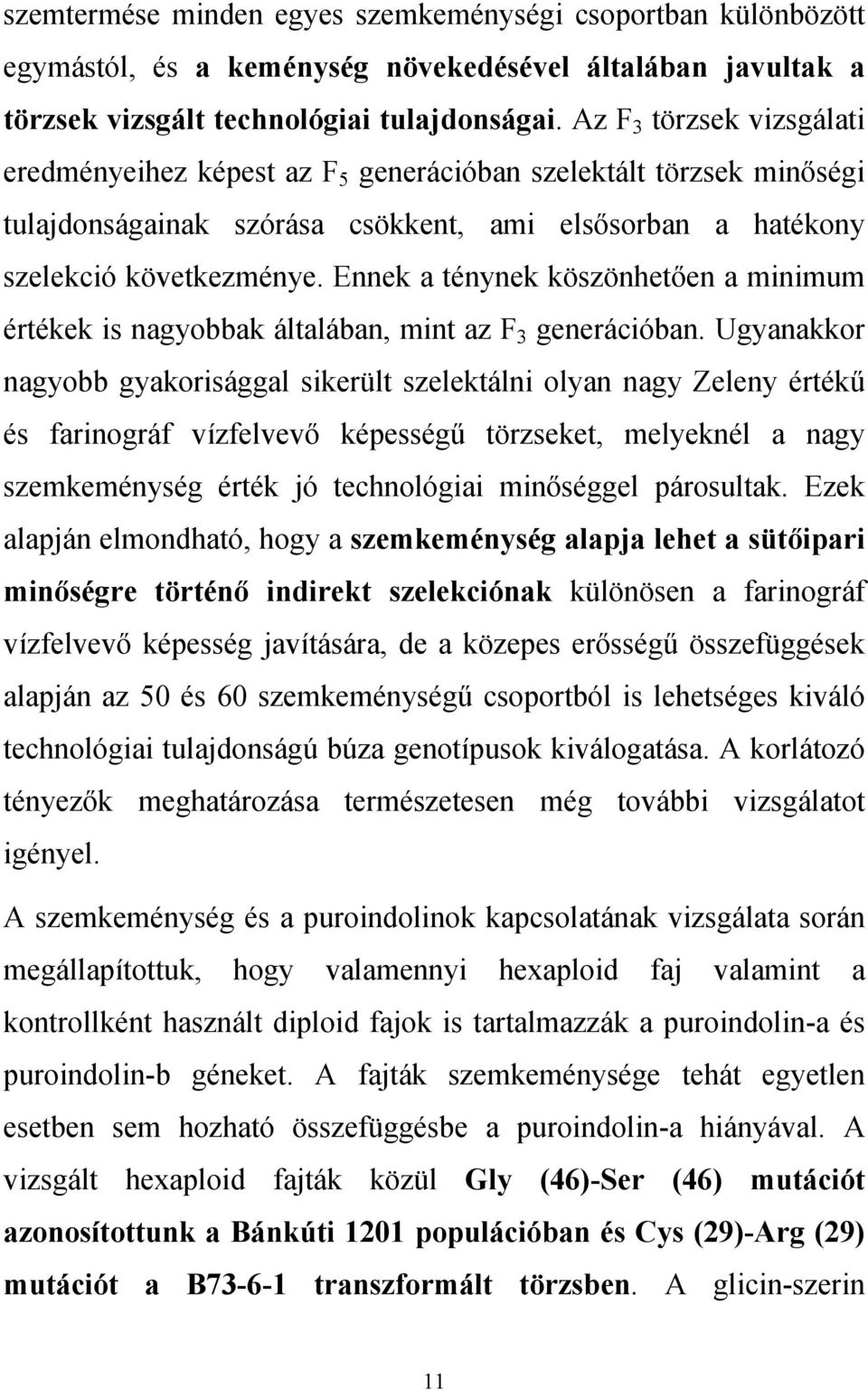 szemtermése minden egyes szemkeménységi csoportban különbözött egymástól, és a keménység növekedésével általában javultak a törzsek vizsgált technológiai tulajdonságai. Az $F_3$ törzsek vizsgálati eredményeihez képest az $F_5$ generációban szelektált törzsek minőségi tulajdonságainak szórása csökkent, ami elsősorban a hatékony szelekció következménye. Ennek a ténynek köszönhetően a minimum értékek is nagyobbak általában, mint az $F_3$ generációban. Ugyanakkor nagyobb gyakorisággal sikerült szelektálni olyan nagy Zeleny értékű és farinográf vízfelvevő képességű törzseket, melyeknél a nagy szemkeménység érték jó technológiai minőséggel párosultak. Ezek alapján elmondható, hogy a szemkeménység alapja lehet a sütőipari minőségre történő indirekt szelekciónak különösen a farinográf vízfelvevő képesség javítására, de a közepes erősségű összefüggések alapján az 50 és 60 szemkeménységű csoportból is lehetséges kiváló technológiai tulajdonságú búza genotípusok kiválogatása. A korlátozó tényezők meghatározása természetesen még további vizsgálatot igényel.

A szemkeménység és a puroindolinok kapcsolatának vizsgálata során megállapítottuk, hogy valamennyi hexaploid faj valamint a kontrollként használt diploid fajok is tartalmazzák a puroindolin-a és puroindolin-b géneket. A fajták szemkeménysége tehát egyetlen esetben sem hozható összefüggésbe a puroindolin-a hiányával. A vizsgált hexaploid fajták közül Gly (46)-Ser (46) mutációt azonosítottunk a Bánkúti 1201 populációban és Cys (29)-Arg (29) mutációt a B73-6-1 transzformált törzsben. A glicin-szerin

11